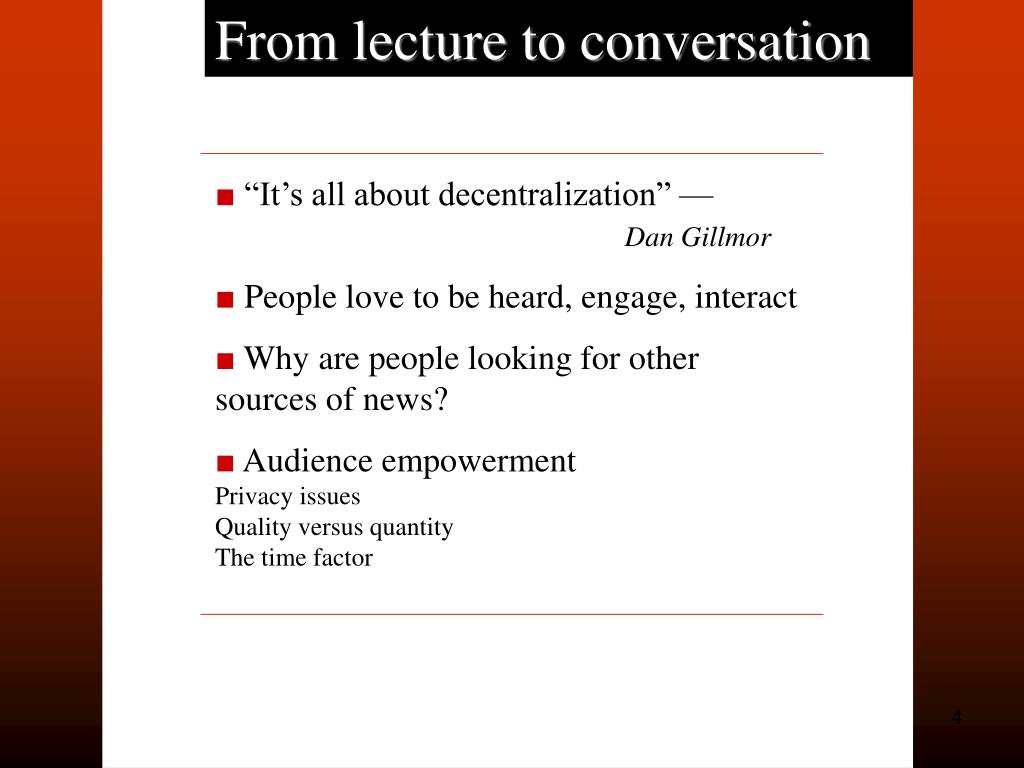 From lecture to conversation

■ “It’s all about decentralization” —
Dan Gillmor

■ People love to be heard, engage, interact

■ Why are people looking for other sources of news?

■ Audience empowerment
Privacy issues
Quality versus quantity
The time factor

4